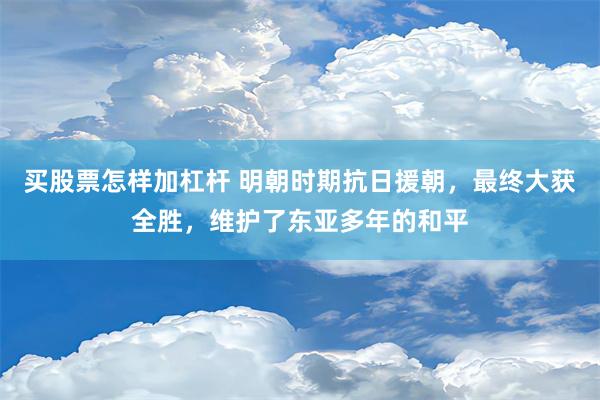 买股票怎样加杠杆 明朝时期抗日援朝，最终大获全胜，维护了东亚多年的和平